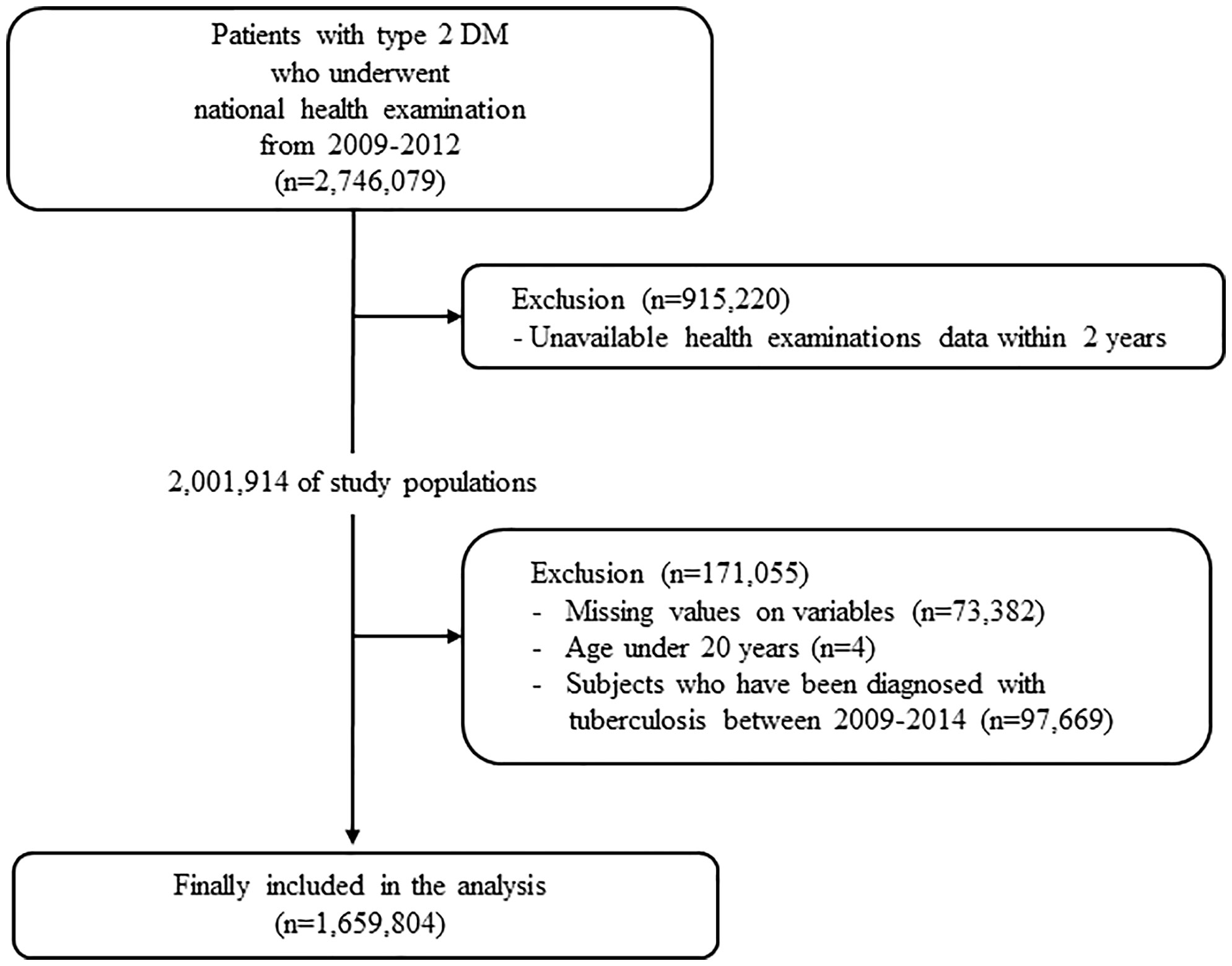 Patients with type 2 DM who underwent national health examination from 2009-2012 (n=2,746,079)

Exclusion (n=915,220)
- Unavailable health examinations data within 2 years

2,001,914 of study populations

Exclusion (n=171,055)
- Missing values on variables (n=73,382)
- Age under 20 years (n=4)
- Subjects who have been diagnosed with tuberculosis between 2009-2014 (n=97,669)

Finally included in the analysis (n=1,659,804)